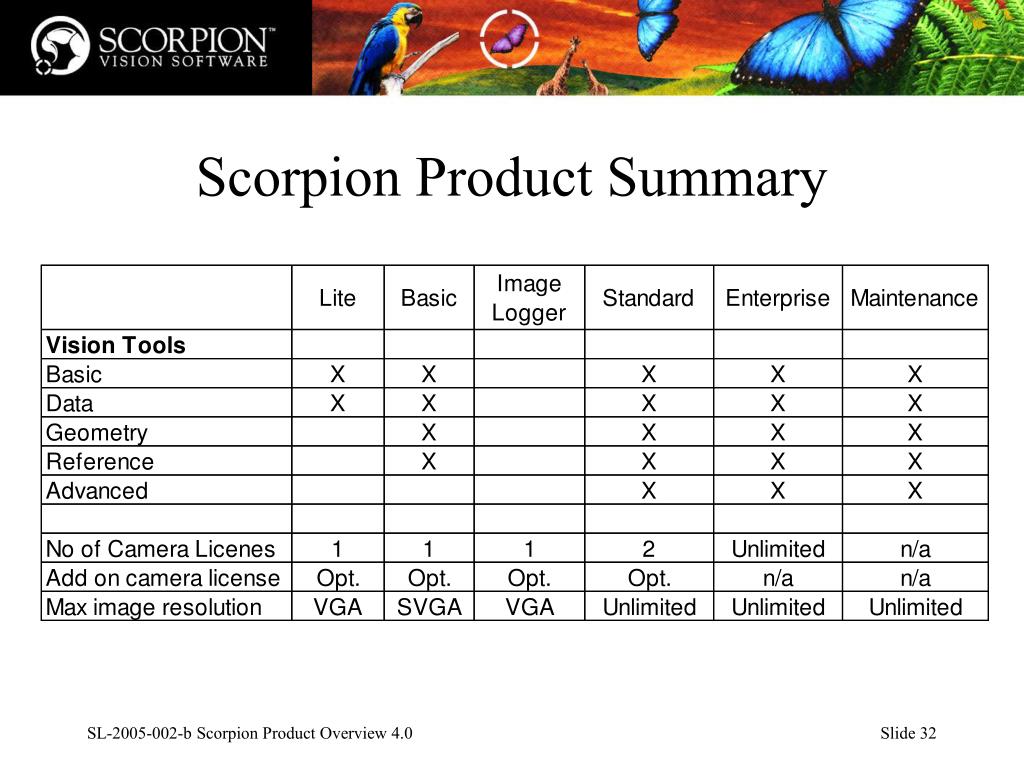 SCORPION™
VISION SOFTWARE

Scorpion Product Summary

| | Lite | Basic | Image Logger | Standard | Enterprise | Maintenance |
|---|---|---|---|---|---|---|
| **Vision Tools** | | | | | | |
| Basic | X | X | | X | X | X |
| Data | X | X | | X | X | X |
| Geometry | | X | | X | X | X |
| Reference | | X | | X | X | X |
| Advanced | | | | X | X | X |
| | | | | | | |
| No of Camera Licenes | 1 | 1 | 1 | 2 | Unlimited | n/a |
| Add on camera license | Opt. | Opt. | Opt. | Opt. | n/a | n/a |
| Max image resolution | VGA | SVGA | VGA | Unlimited | Unlimited | Unlimited |

SL-2005-002-b Scorpion Product Overview 4.0

Slide 32